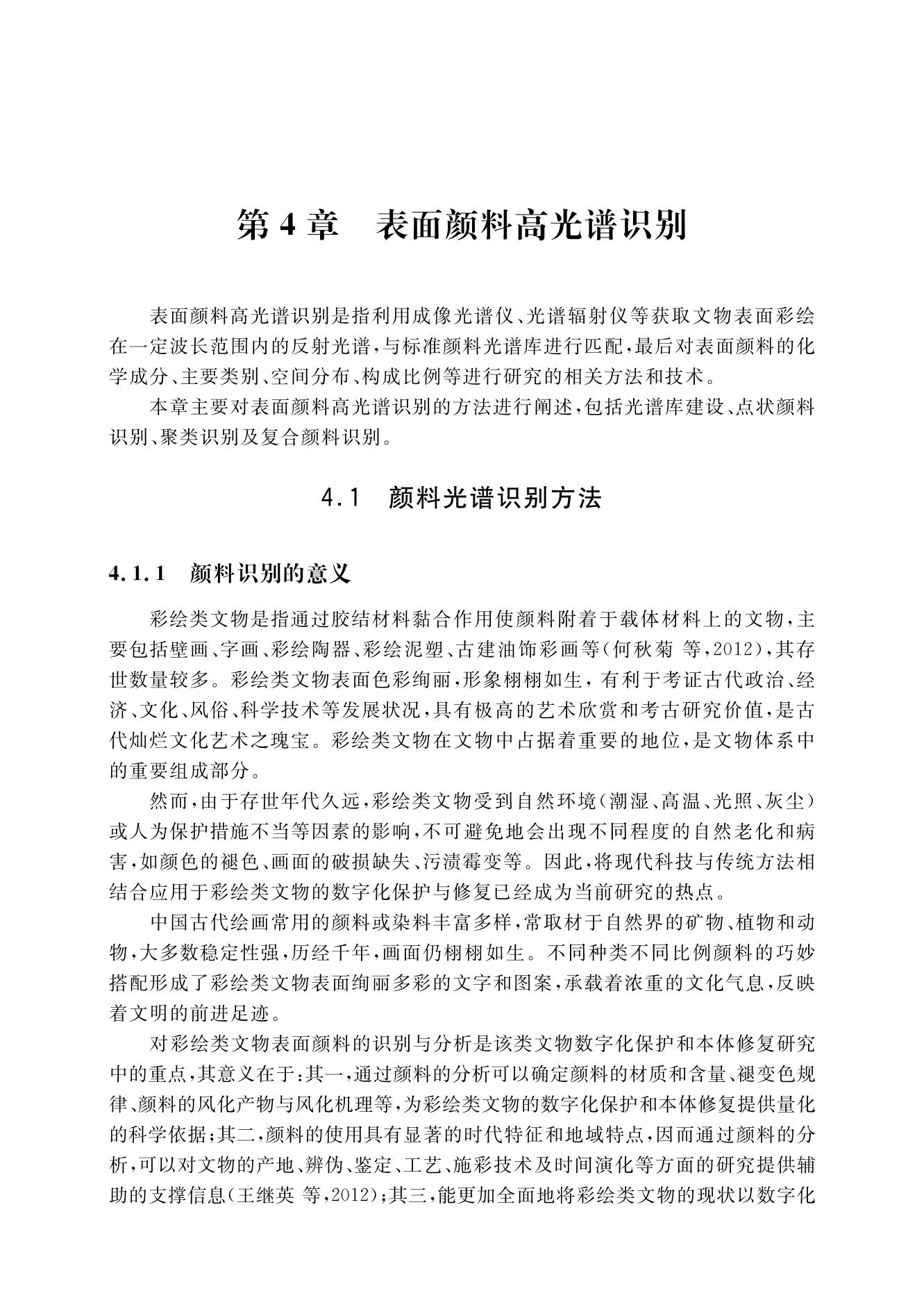 第 4 章　表面颜料高光谱识别

表面颜料高光谱识别是指利用成像光谱仪、光谱辐射仪等获取文物表面彩绘在一定波长范围内的反射光谱，与标准颜料光谱库进行匹配，最后对表面颜料的化学成分、主要类别、空间分布、构成比例等进行研究的相关方法和技术。

本章主要对表面颜料高光谱识别的方法进行阐述，包括光谱库建设、点状颜料识别、聚类识别及复合颜料识别。

4.1　颜料光谱识别方法

4.1.1　颜料识别的意义

彩绘类文物是指通过胶结材料黏合作用使颜料附着于载体材料上的文物，主要包括壁画、字画、彩绘陶器、彩绘泥塑、古建油饰彩画等（何秋菊 等，2012），其存世数量较多。彩绘类文物表面色彩绚丽，形象栩栩如生，有利于考证古代政治、经济、文化、风俗、科学技术等发展状况，具有极高的艺术欣赏和考古研究价值，是古代灿烂文化艺术之瑰宝。彩绘类文物在文物中占据着重要的地位，是文物体系中的重要组成部分。

然而，由于存世年代久远，彩绘类文物受到自然环境（潮湿、高温、光照、灰尘）或人为保护措施不当等因素的影响，不可避免地会出现不同程度的自然老化和病害，如颜色的褪色、画面的破损缺失、污渍霉变等。因此，将现代科技与传统方法相结合应用于彩绘类文物的数字化保护与修复已经成为当前研究的热点。

中国古代绘画常用的颜料或染料丰富多样，常取材于自然界的矿物、植物和动物，大多数稳定性强，历经千年，画面仍栩栩如生。不同种类不同比例颜料的巧妙搭配形成了彩绘类文物表面绚丽多彩的文字和图案，承载着浓重的文化气息，反映着文明的前进足迹。

对彩绘类文物表面颜料的识别与分析是该类文物数字化保护和本体修复研究中的重点，其意义在于：其一，通过颜料的分析可以确定颜料的材质和含量、褪变色规律、颜料的风化产物与风化机理等，为彩绘类文物的数字化保护和本体修复提供量化的科学依据；其二，颜料的使用具有显著的时代特征和地域特点，因而通过颜料的分析，可以对文物的产地、辨伪、鉴定、工艺、施彩技术及时间演化等方面的研究提供辅助的支撑信息（王继英 等，2012）；其三，能更加全面地将彩绘类文物的现状以数字化